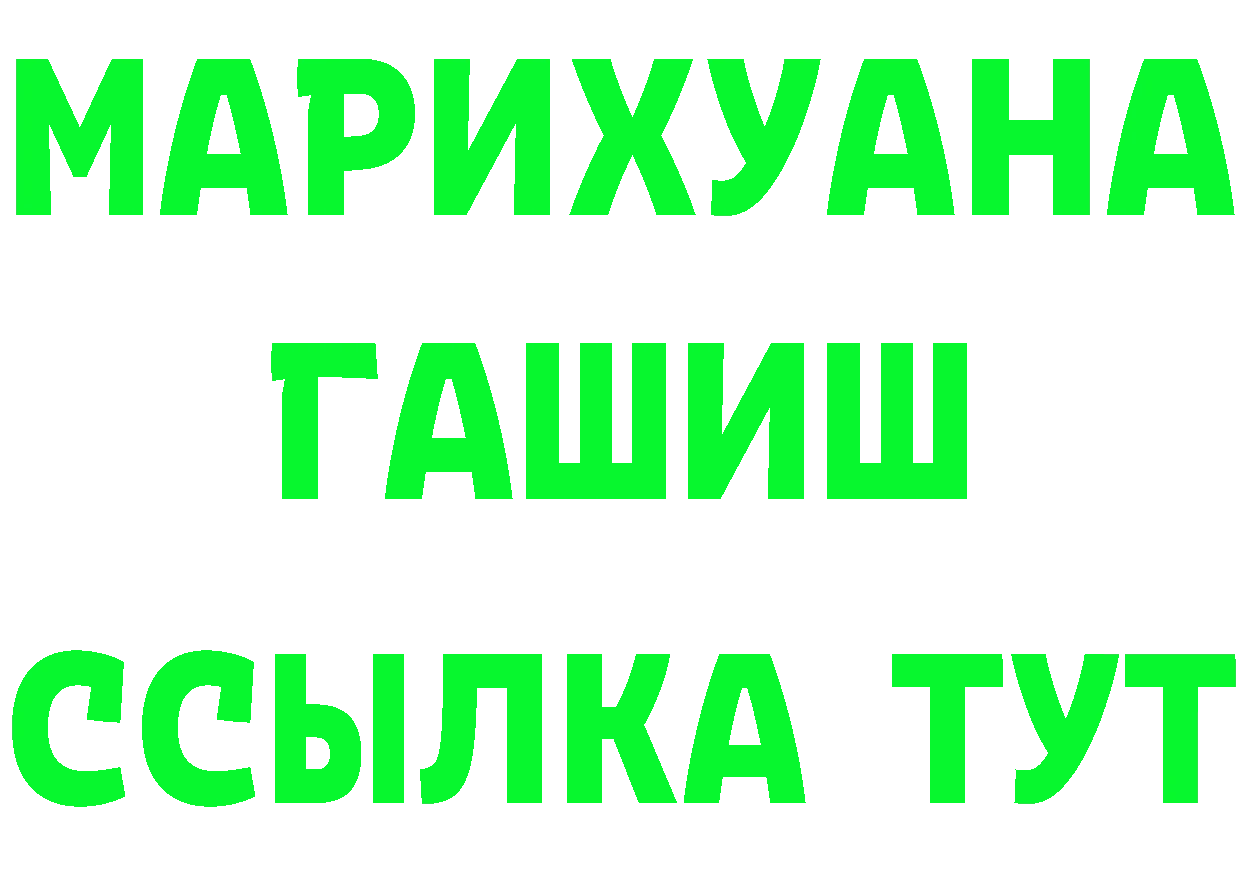 МАРИХУАНА
ГАШИШ
ССЫЛКА ТУТ